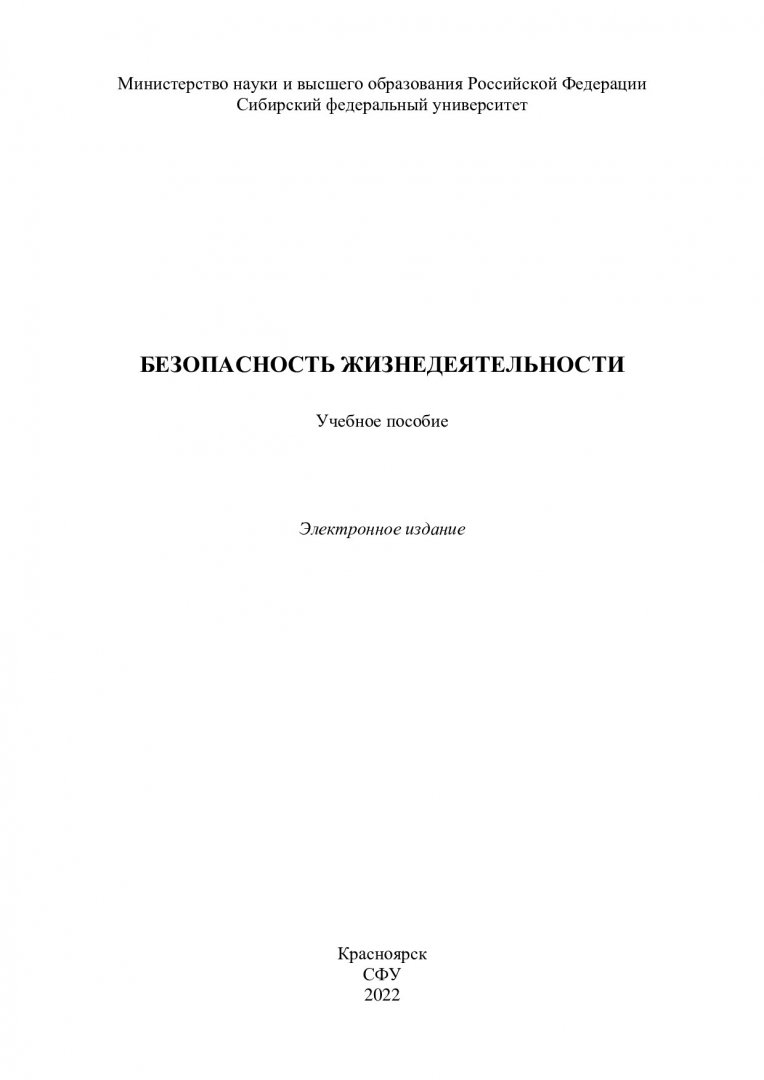 Министерство науки и высшего образования Российской Федерации
Сибирский федеральный университет

БЕЗОПАСНОСТЬ ЖИЗНЕДЕЯТЕЛЬНОСТИ

Учебное пособие

Электронное издание

Красноярск
СФУ
2022